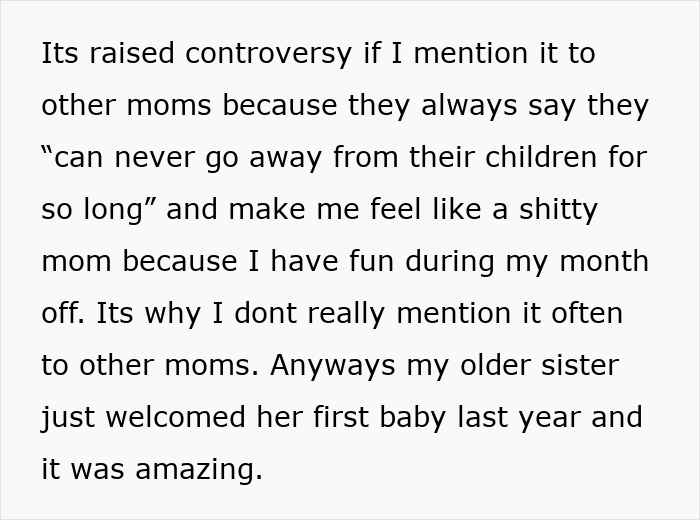 Its raised controversy if I mention it to other moms because they always say they “can never go away from their children for so long” and make me feel like a shitty mom because I have fun during my month off. Its why I dont really mention it often to other moms. Anyways my older sister just welcomed her first baby last year and it was amazing.